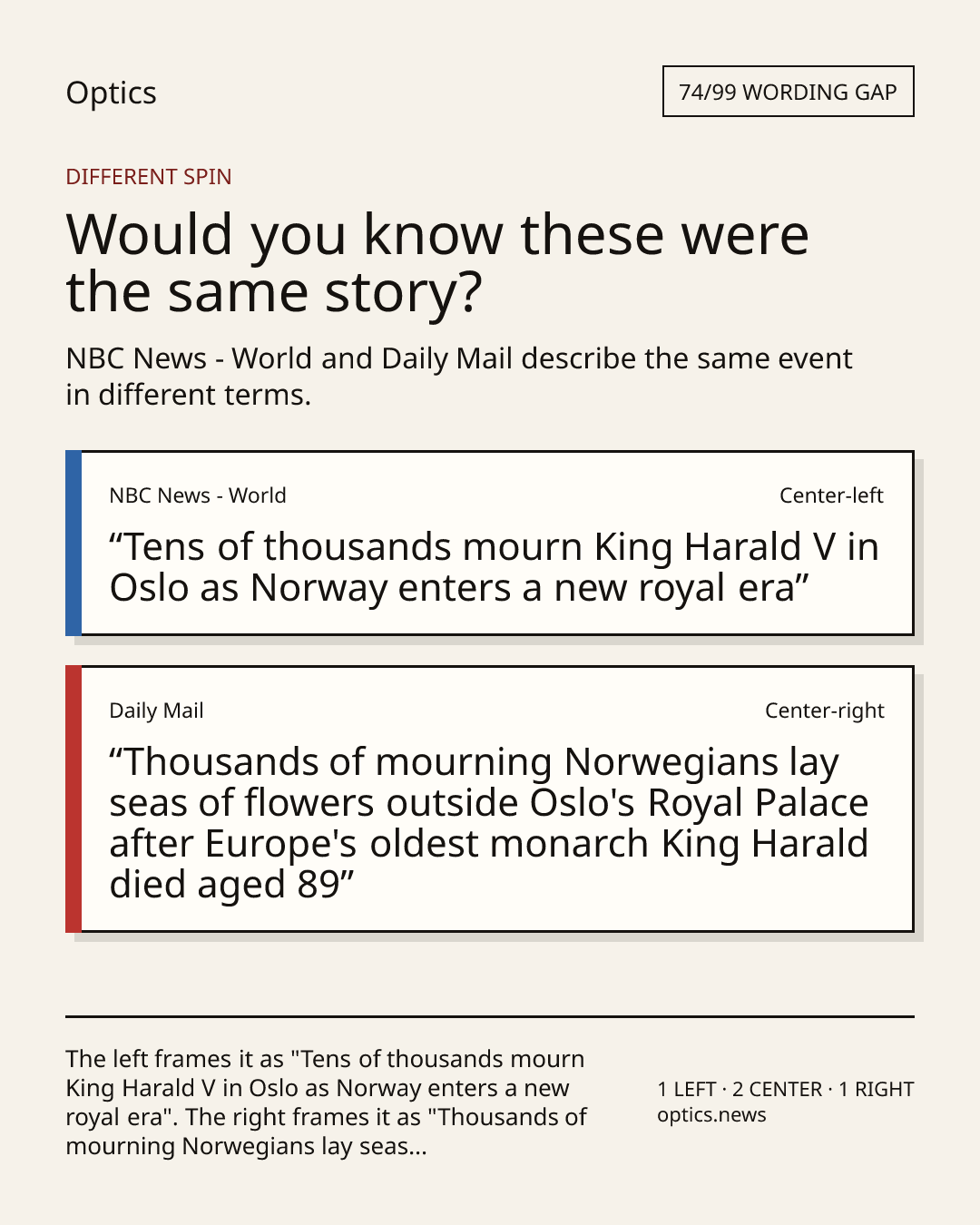 Optics

74/99 WORDING GAP

DIFFERENT SPIN

Would you know these were the same story?

NBC News - World and Daily Mail describe the same event in different terms.

NBC News - World

Center-left

“Tens of thousands mourn King Harald V in Oslo as Norway enters a new royal era”

Daily Mail

Center-right

“Thousands of mourning Norwegians lay seas of flowers outside Oslo's Royal Palace after Europe's oldest monarch King Harald died aged 89”

The left frames it as "Tens of thousands mourn King Harald V in Oslo as Norway enters a new royal era". The right frames it as "Thousands of mourning Norwegians lay seas...

1 LEFT · 2 CENTER · 1 RIGHT
optics.news